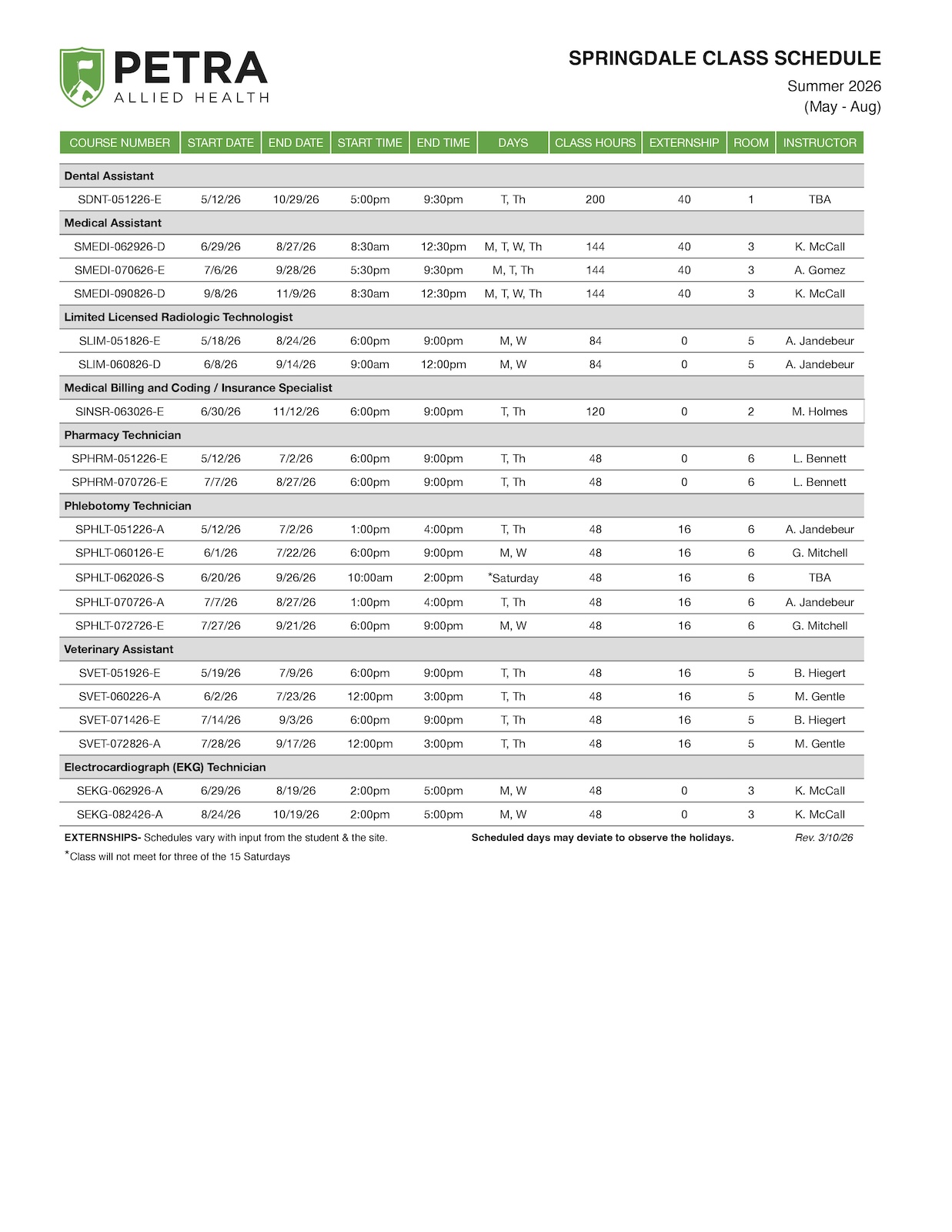 PETRA
ALLIED HEALTH

SPRINGDALE CLASS SCHEDULE
Summer 2026
(May - Aug)

| COURSE NUMBER | START DATE | END DATE | START TIME | END TIME | DAYS | CLASS HOURS | EXTERNSHIP | ROOM | INSTRUCTOR |
|---|---|---|---|---|---|---|---|---|---|
| Dental Assistant | | | | | | | | | |
| SDNT-051226-E | 5/12/26 | 10/29/26 | 5:00pm | 9:30pm | T, Th | 200 | 40 | 1 | TBA |
| Medical Assistant | | | | | | | | | |
| SMEDI-062926-D | 6/29/26 | 8/27/26 | 8:30am | 12:30pm | M, T, W, Th | 144 | 40 | 3 | K. McCall |
| SMEDI-070626-E | 7/6/26 | 9/28/26 | 5:30pm | 9:30pm | M, T, Th | 144 | 40 | 3 | A. Gomez |
| SMEDI-090826-D | 9/8/26 | 11/9/26 | 8:30am | 12:30pm | M, T, W, Th | 144 | 40 | 3 | K. McCall |
| Limited Licensed Radiologic Technologist | | | | | | | | | |
| SLIM-051826-E | 5/18/26 | 8/24/26 | 6:00pm | 9:00pm | M, W | 84 | 0 | 5 | A. Jandebeur |
| SLIM-060826-D | 6/8/26 | 9/14/26 | 9:00am | 12:00pm | M, W | 84 | 0 | 5 | A. Jandebeur |
| Medical Billing and Coding / Insurance Specialist | | | | | | | | | |
| SINSR-063026-E | 6/30/26 | 11/12/26 | 6:00pm | 9:00pm | T, Th | 120 | 0 | 2 | M. Holmes |
| Pharmacy Technician | | | | | | | | | |
| SPHRM-051226-E | 5/12/26 | 7/2/26 | 6:00pm | 9:00pm | T, Th | 48 | 0 | 6 | L. Bennett |
| SPHRM-070726-E | 7/7/26 | 8/27/26 | 6:00pm | 9:00pm | T, Th | 48 | 0 | 6 | L. Bennett |
| Phlebotomy Technician | | | | | | | | | |
| SPHLT-051226-A | 5/12/26 | 7/2/26 | 1:00pm | 4:00pm | T, Th | 48 | 16 | 6 | A. Jandebeur |
| SPHLT-060126-E | 6/1/26 | 7/22/26 | 6:00pm | 9:00pm | M, W | 48 | 16 | 6 | G. Mitchell |
| SPHLT-062026-S | 6/20/26 | 9/26/26 | 10:00am | 2:00pm | *Saturday | 48 | 16 | 6 | TBA |
| SPHLT-070726-A | 7/7/26 | 8/27/26 | 1:00pm | 4:00pm | T, Th | 48 | 16 | 6 | A. Jandebeur |
| SPHLT-072726-E | 7/27/26 | 9/21/26 | 6:00pm | 9:00pm | M, W | 48 | 16 | 6 | G. Mitchell |
| Veterinary Assistant | | | | | | | | | |
| SVET-051926-E | 5/19/26 | 7/9/26 | 6:00pm | 9:00pm | T, Th | 48 | 16 | 5 | B. Hiegert |
| SVET-060226-A | 6/2/26 | 7/23/26 | 12:00pm | 3:00pm | T, Th | 48 | 16 | 5 | M. Gentle |
| SVET-071426-E | 7/14/26 | 9/3/26 | 6:00pm | 9:00pm | T, Th | 48 | 16 | 5 | B. Hiegert |
| SVET-072826-A | 7/28/26 | 9/17/26 | 12:00pm | 3:00pm | T, Th | 48 | 16 | 5 | M. Gentle |
| Electrocardiograph (EKG) Technician | | | | | | | | | |
| SEKG-062926-A | 6/29/26 | 8/19/26 | 2:00pm | 5:00pm | M, W | 48 | 0 | 3 | K. McCall |
| SEKG-082426-A | 8/24/26 | 10/19/26 | 2:00pm | 5:00pm | M, W | 48 | 0 | 3 | K. McCall |

EXTERNSHIPS- Schedules vary with input from the student & the site.
Scheduled days may deviate to observe the holidays.
Rev. 3/10/26
*Class will not meet for three of the 15 Saturdays